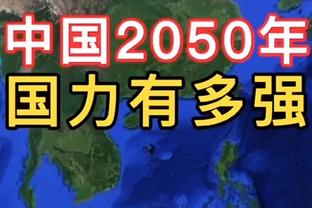 中国2050年
国力有多强